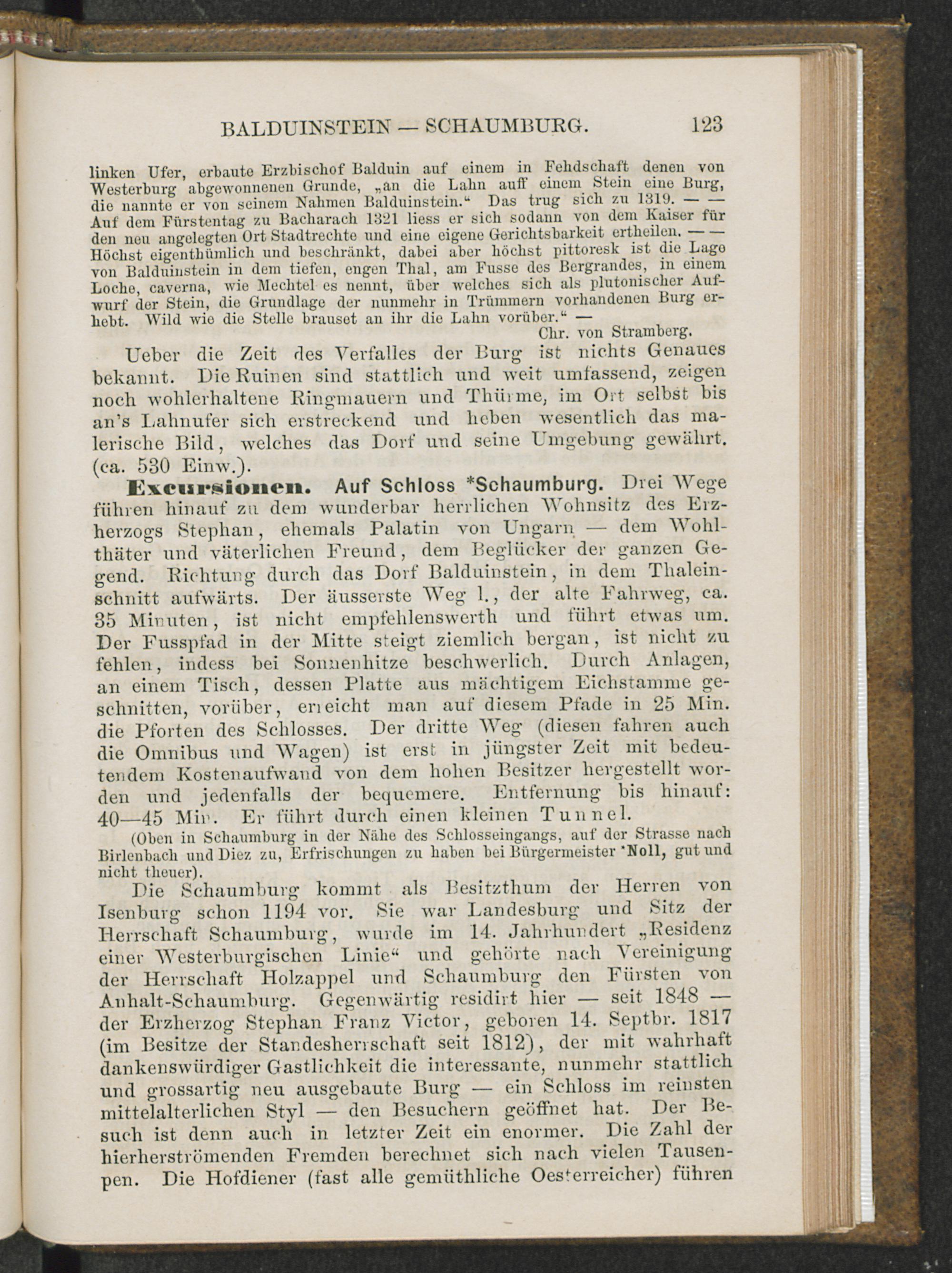 BALDUINSTEIN — SCHAUMBURG. 123

linken Ufer, erbaute Erzbischof Balduin auf einem in Fehdschaft denen von Westerburg abgewonnenen Grunde, „an die Lahn auff einem Stein eine Burg, die nannte er von seinem Nahmen Balduinstein.“ Das trug sich zu 1319. — — Auf dem Fürstentag zu Bacharach 1321 liess er sich sodann von dem Kaiser für den neu angelegten Ort Stadtrechte und eine eigene Gerichtsbarkeit ertheilen. — — Höchst eigenthümlich und beschränkt, dabei aber höchst pittoresk ist die Lage von Balduinstein in dem tiefen, engen Thal, am Fusse des Bergrandes, in einem Loche, caverna, wie Mechtel es nennt, über welches sich als plutonischer Aufwurf der Stein, die Grundlage der nunmehr in Trümmern vorhandenen Burg erhebt. Wild wie die Stelle brauset an ihr die Lahn vorüber.“ —
Chr. von Stramberg.

Ueber die Zeit des Verfalles der Burg ist nichts Genaues bekannt. Die Ruinen sind stattlich und weit umfassend, zeigen noch wohlerhaltene Ringmauern und Thürme, im Ort selbst bis an's Lahnufer sich erstreckend und heben wesentlich das malerische Bild, welches das Dorf und seine Umgebung gewährt. (ca. 530 Einw.).

Excursionen. Auf Schloss *Schaumburg. Drei Wege führen hinauf zu dem wunderbar herrlichen Wohnsitz des Erzherzogs Stephan, ehemals Palatin von Ungarn — dem Wohlthäter und väterlichen Freund, dem Beglücker der ganzen Gegend. Richtung durch das Dorf Balduinstein, in dem Thaleinschnitt aufwärts. Der äusserste Weg l., der alte Fahrweg, ca. 35 Minuten, ist nicht empfehlenswerth und führt etwas um. Der Fusspfad in der Mitte steigt ziemlich bergan, ist nicht zu fehlen, indess bei Sonnenhitze beschwerlich. Durch Anlagen, an einem Tisch, dessen Platte aus mächtigem Eichstamme geschnitten, vorüber, erreicht man auf diesem Pfade in 25 Min. die Pforten des Schlosses. Der dritte Weg (diesen fahren auch die Omnibus und Wagen) ist erst in jüngster Zeit mit bedeutendem Kostenaufwand von dem hohen Besitzer hergestellt worden und jedenfalls der bequemere. Entfernung bis hinauf: 40—45 Min. Er führt durch einen kleinen Tunnel.

(Oben in Schaumburg in der Nähe des Schlosseingangs, auf der Strasse nach Birlenbach und Diez zu, Erfrischungen zu haben bei Bürgermeister *Noll, gut und nicht theuer).

Die Schaumburg kommt als Besitzthum der Herren von Isenburg schon 1194 vor. Sie war Landesburg und Sitz der Herrschaft Schaumburg, wurde im 14. Jahrhundert „Residenz einer Westerburgischen Linie“ und gehörte nach Vereinigung der Herrschaft Holzappel und Schaumburg den Fürsten von Anhalt-Schaumburg. Gegenwärtig residirt hier — seit 1848 — der Erzherzog Stephan Franz Victor, geboren 14. Septbr. 1817 (im Besitze der Standesherrschaft seit 1812), der mit wahrhaft dankenswürdiger Gastlichkeit die interessante, nunmehr stattlich und grossartig neu ausgebaute Burg — ein Schloss im reinsten mittelalterlichen Styl — den Besuchern geöffnet hat. Der Besuch ist denn auch in letzter Zeit ein enormer. Die Zahl der hierherströmenden Fremden berechnet sich nach vielen Tausenpen. Die Hofdiener (fast alle gemüthliche Oesterreicher) führen